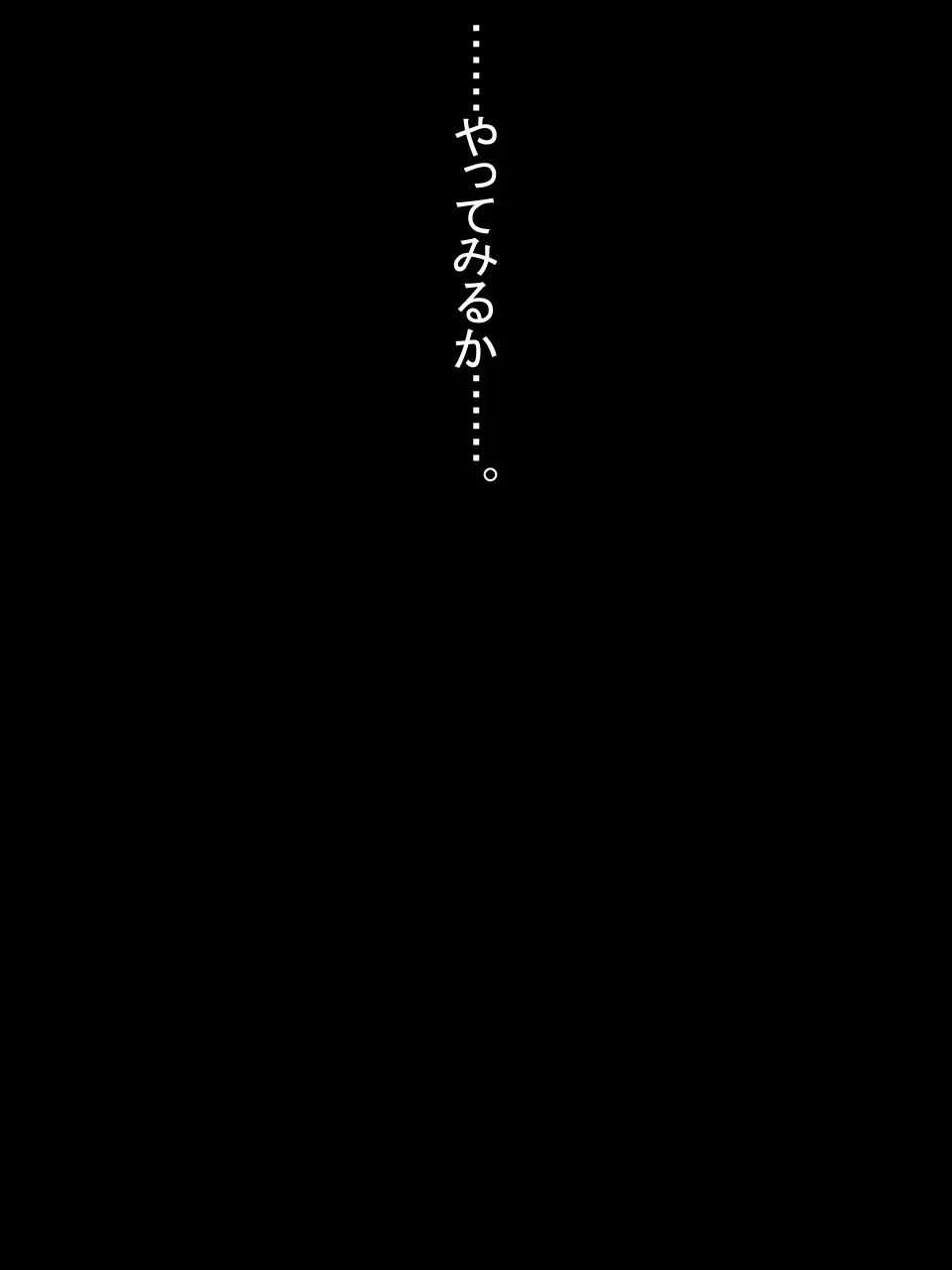 ……やってみるか……。